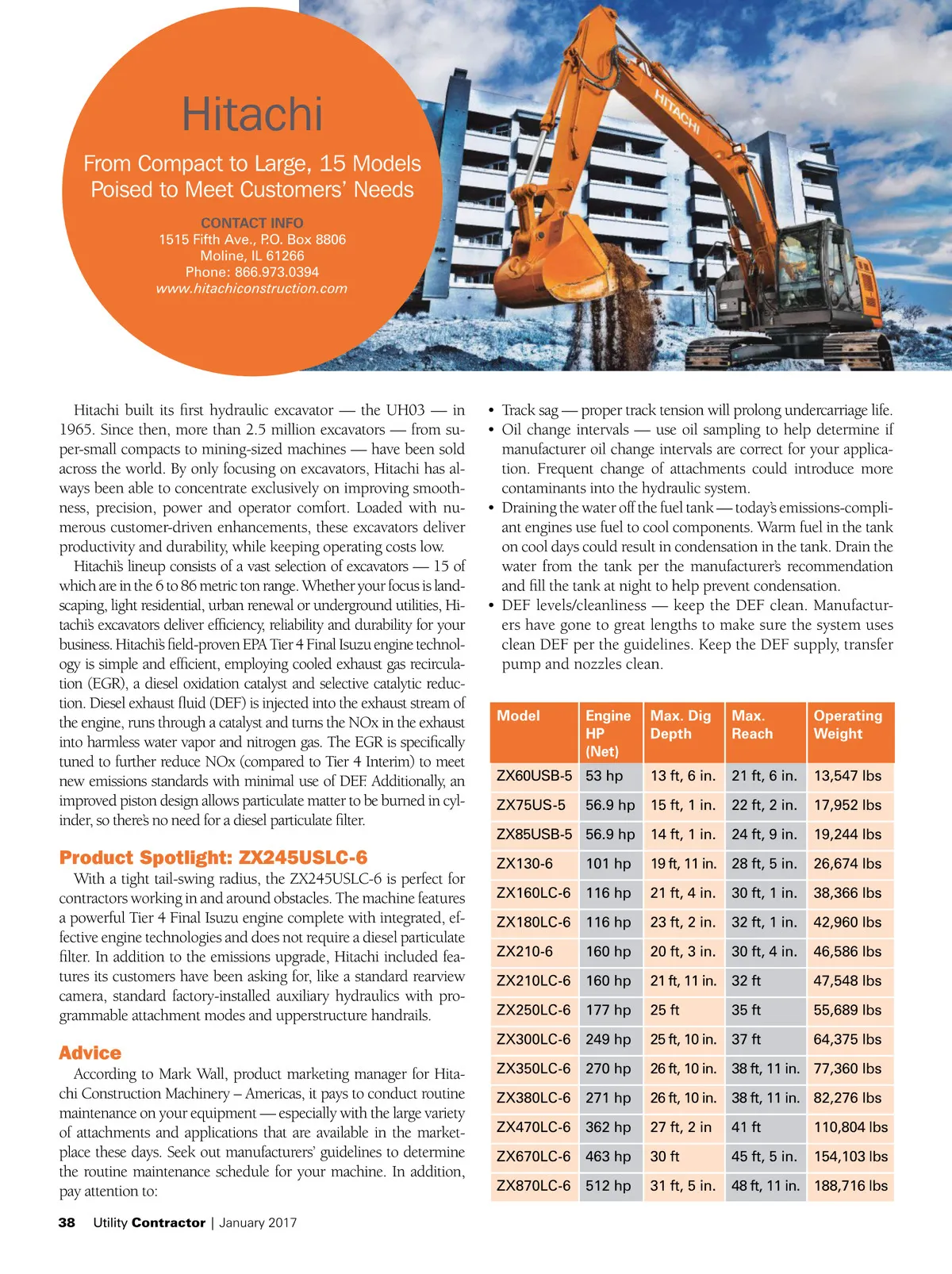 Hitachi

From Compact to Large, 15 Models Poised to Meet Customers' Needs

CONTACT INFO
1515 Fifth Ave., P.O. Box 8806
Moline, IL 61266
Phone: 866.973.0394
www.hitachiconstruction.com

HITACHI

Hitachi built its first hydraulic excavator — the UH03 — in 1965. Since then, more than 2.5 million excavators — from super-small compacts to mining-sized machines — have been sold across the world. By only focusing on excavators, Hitachi has always been able to concentrate exclusively on improving smoothness, precision, power and operator comfort. Loaded with numerous customer-driven enhancements, these excavators deliver productivity and durability, while keeping operating costs low.

Hitachi's lineup consists of a vast selection of excavators — 15 of which are in the 6 to 86 metric ton range. Whether your focus is landscaping, light residential, urban renewal or underground utilities, Hitachi's excavators deliver efficiency, reliability and durability for your business. Hitachi's field-proven EPA Tier 4 Final Isuzu engine technology is simple and efficient, employing cooled exhaust gas recirculation (EGR), a diesel oxidation catalyst and selective catalytic reduction. Diesel exhaust fluid (DEF) is injected into the exhaust stream of the engine, runs through a catalyst and turns the NOx in the exhaust into harmless water vapor and nitrogen gas. The EGR is specifically tuned to further reduce NOx (compared to Tier 4 Interim) to meet new emissions standards with minimal use of DEF. Additionally, an improved piston design allows particulate matter to be burned in cylinder, so there's no need for a diesel particulate filter.

Product Spotlight: ZX245USLC-6
With a tight tail-swing radius, the ZX245USLC-6 is perfect for contractors working in and around obstacles. The machine features a powerful Tier 4 Final Isuzu engine complete with integrated, effective engine technologies and does not require a diesel particulate filter. In addition to the emissions upgrade, Hitachi included features its customers have been asking for, like a standard rearview camera, standard factory-installed auxiliary hydraulics with programmable attachment modes and upperstructure handrails.

Advice
According to Mark Wall, product marketing manager for Hitachi Construction Machinery – Americas, it pays to conduct routine maintenance on your equipment — especially with the large variety of attachments and applications that are available in the marketplace these days. Seek out manufacturers' guidelines to determine the routine maintenance schedule for your machine. In addition, pay attention to:

• Track sag — proper track tension will prolong undercarriage life.
• Oil change intervals — use oil sampling to help determine if manufacturer oil change intervals are correct for your application. Frequent change of attachments could introduce more contaminants into the hydraulic system.
• Draining the water off the fuel tank — today's emissions-compliant engines use fuel to cool components. Warm fuel in the tank on cool days could result in condensation in the tank. Drain the water from the tank per the manufacturer's recommendation and fill the tank at night to help prevent condensation.
• DEF levels/cleanliness — keep the DEF clean. Manufacturers have gone to great lengths to make sure the system uses clean DEF per the guidelines. Keep the DEF supply, transfer pump and nozzles clean.

| Model | Engine HP (Net) | Max. Dig Depth | Max. Reach | Operating Weight |
|---|---|---|---|---|
| ZX60USB-5 | 53 hp | 13 ft, 6 in. | 21 ft, 6 in. | 13,547 lbs |
| ZX75US-5 | 56.9 hp | 15 ft, 1 in. | 22 ft, 2 in. | 17,952 lbs |
| ZX85USB-5 | 56.9 hp | 14 ft, 1 in. | 24 ft, 9 in. | 19,244 lbs |
| ZX130-6 | 101 hp | 19 ft, 11 in. | 28 ft, 5 in. | 26,674 lbs |
| ZX160LC-6 | 116 hp | 21 ft, 4 in. | 30 ft, 1 in. | 38,366 lbs |
| ZX180LC-6 | 116 hp | 23 ft, 2 in. | 32 ft, 1 in. | 42,960 lbs |
| ZX210-6 | 160 hp | 20 ft, 3 in. | 30 ft, 4 in. | 46,586 lbs |
| ZX210LC-6 | 160 hp | 21 ft, 11 in. | 32 ft | 47,548 lbs |
| ZX250LC-6 | 177 hp | 25 ft | 35 ft | 55,689 lbs |
| ZX300LC-6 | 249 hp | 25 ft, 10 in. | 37 ft | 64,375 lbs |
| ZX350LC-6 | 270 hp | 26 ft, 10 in. | 38 ft, 11 in. | 77,360 lbs |
| ZX380LC-6 | 271 hp | 26 ft, 10 in. | 38 ft, 11 in. | 82,276 lbs |
| ZX470LC-6 | 362 hp | 27 ft, 2 in | 41 ft | 110,804 lbs |
| ZX670LC-6 | 463 hp | 30 ft | 45 ft, 5 in. | 154,103 lbs |
| ZX870LC-6 | 512 hp | 31 ft, 5 in. | 48 ft, 11 in. | 188,716 lbs |

38 Utility Contractor | January 2017